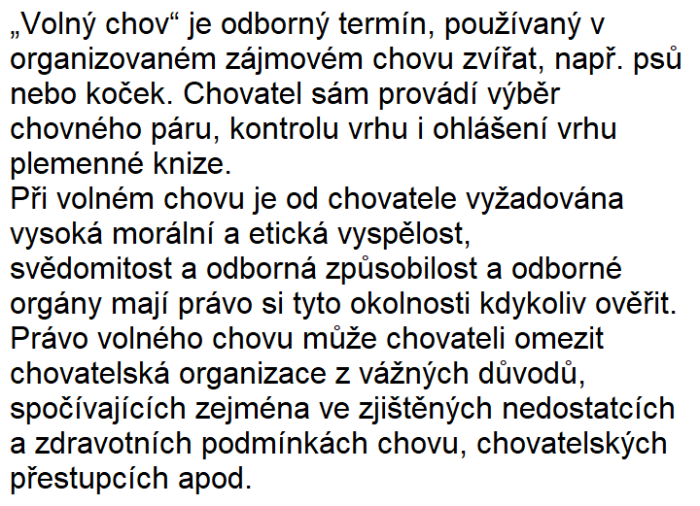 „Volný chov“ je odborný termín, používaný v organizovaném zájmovém chovu zvířat, např. psů nebo koček. Chovatel sám provádí výběr chovného páru, kontrolu vrhu i ohlášení vrhu plemenné knize.
Při volném chovu je od chovatele vyžadována vysoká morální a etická vyspělost, svědomitost a odborná způsobilost a odborné orgány mají právo si tyto okolnosti kdykoliv ověřit.
Právo volného chovu může chovateli omezit chovatelská organizace z vážných důvodů, spočívajících zejména ve zjištěných nedostatcích a zdravotních podmínkách chovu, chovatelských přestupcích apod.